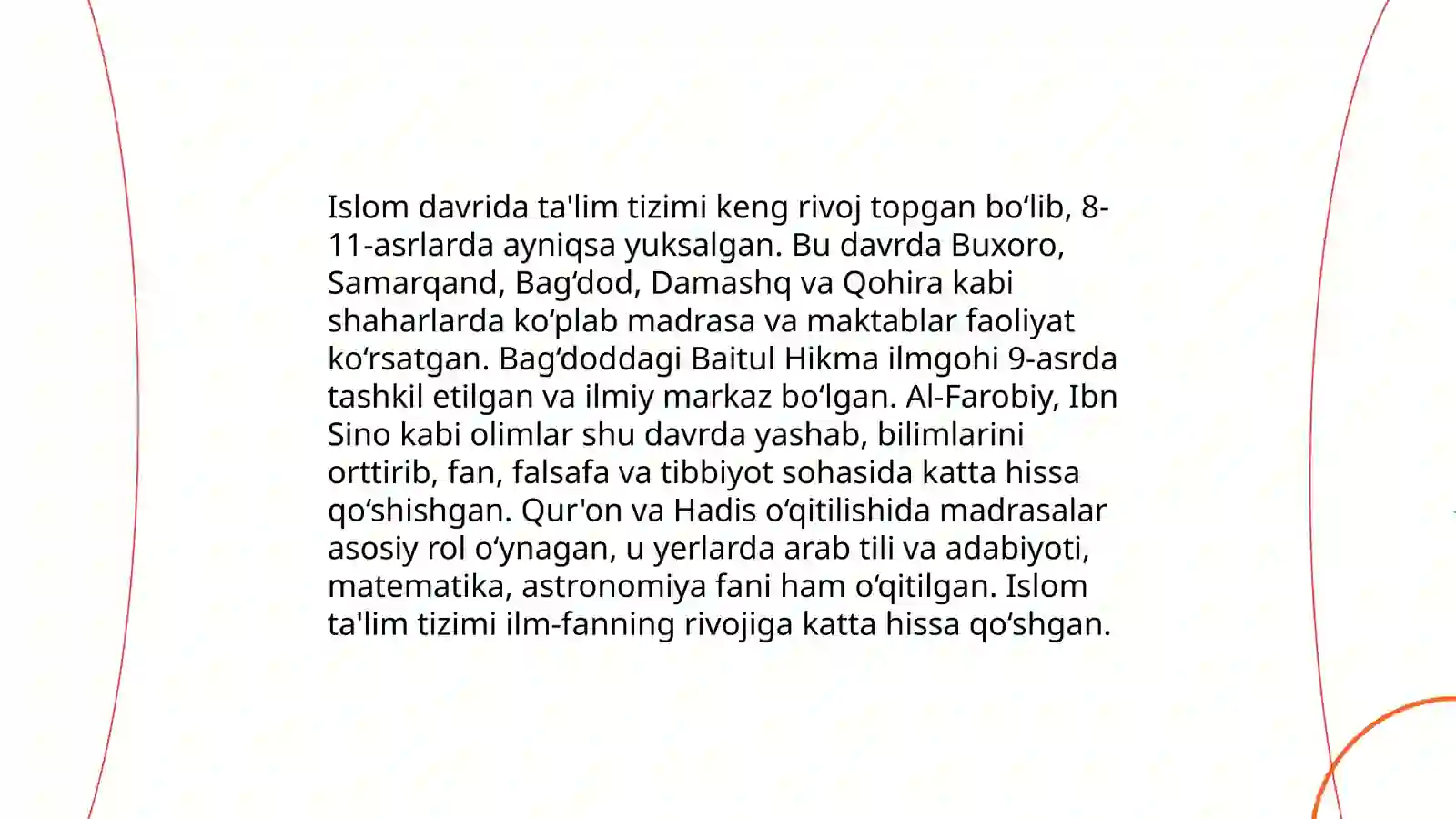 Islom davrida ta'lim tizimi keng rivoj topgan bo‘lib, 8-11-asrlarda ayniqsa yuksalgan. Bu davrda Buxoro, Samarqand, Bag‘dod, Damashq va Qohira kabi shaharlarda ko‘plab madrasa va maktablar faoliyat ko‘rsatgan. Bag‘doddagi Baitul Hikma ilmgohi 9-asrda tashkil etilgan va ilmiy markaz bo‘lgan. Al-Farobiy, Ibn Sino kabi olimlar shu davrda yashab, bilimlarini orttirib, fan, falsafa va tibbiyot sohasida katta hissa qo‘shishgan. Qur'on va Hadis o‘qitilishida madrasalar asosiy rol o‘ynagan, u yerlarda arab tili va adabiyoti, matematika, astronomiya fani ham o‘qitilgan. Islom ta'lim tizimi ilm-fanning rivojiga katta hissa qo‘shgan.